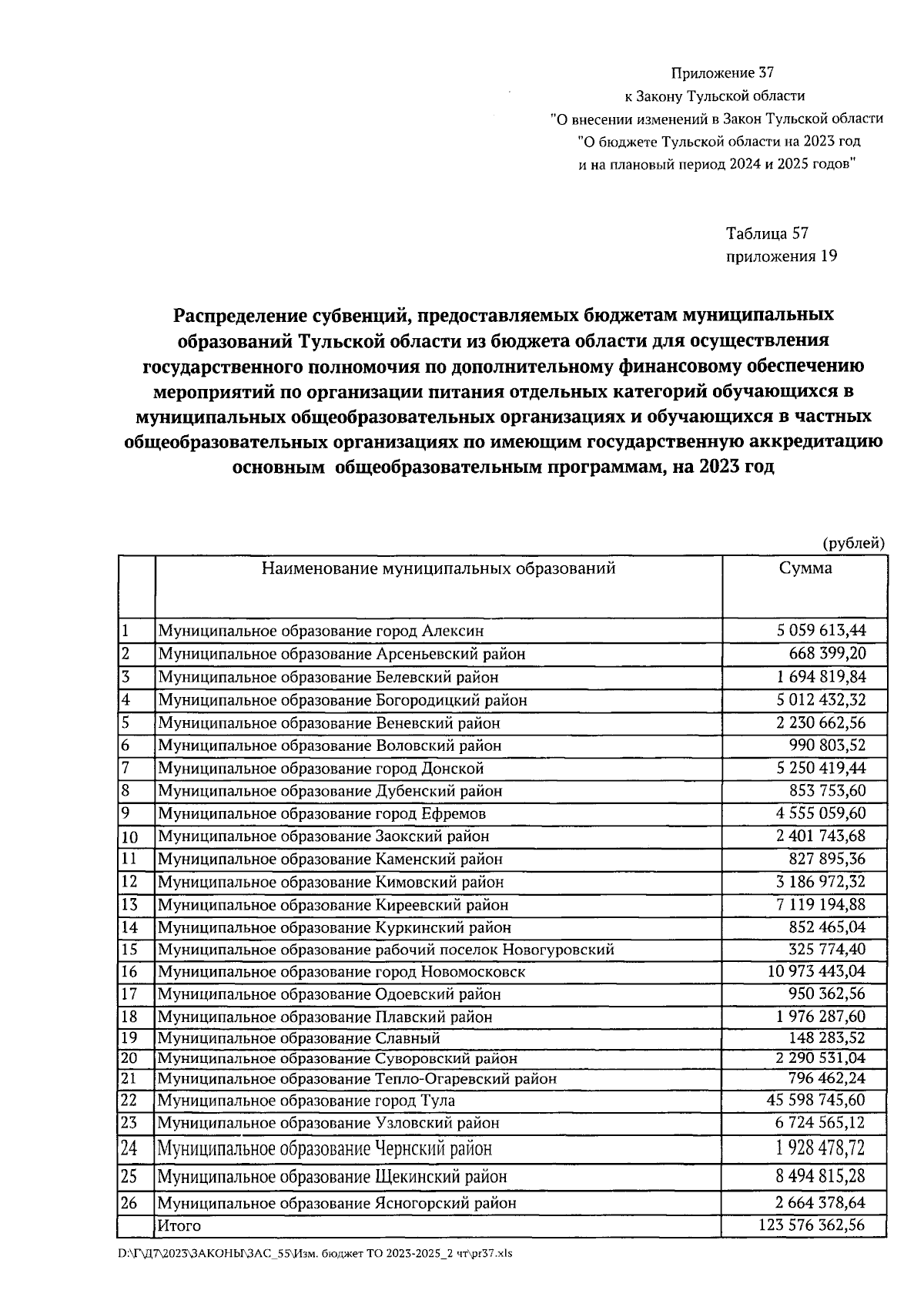 Приложение 37
к Закону Тульской области
"О внесении изменений в Закон Тульской области
"О бюджете Тульской области на 2023 год
и на плановый период 2024 и 2025 годов"

Таблица 57
приложения 19

Распределение субвенций, предоставляемых бюджетам муниципальных образований Тульской области из бюджета области для осуществления государственного полномочия по дополнительному финансовому обеспечению мероприятий по организации питания отдельных категорий обучающихся в муниципальных общеобразовательных организациях и обучающихся в частных общеобразовательных организациях по имеющим государственную аккредитацию основным общеобразовательным программам, на 2023 год

(рублей)

| | Наименование муниципальных образований | Сумма |
|---|---|---|
| 1 | Муниципальное образование город Алексин | 5 059 613,44 |
| 2 | Муниципальное образование Арсеньевский район | 668 399,20 |
| 3 | Муниципальное образование Белевский район | 1 694 819,84 |
| 4 | Муниципальное образование Богородицкий район | 5 012 432,32 |
| 5 | Муниципальное образование Веневский район | 2 230 662,56 |
| 6 | Муниципальное образование Воловский район | 990 803,52 |
| 7 | Муниципальное образование город Донской | 5 250 419,44 |
| 8 | Муниципальное образование Дубенский район | 853 753,60 |
| 9 | Муниципальное образование город Ефремов | 4 555 059,60 |
| 10 | Муниципальное образование Заокский район | 2 401 743,68 |
| 11 | Муниципальное образование Каменский район | 827 895,36 |
| 12 | Муниципальное образование Кимовский район | 3 186 972,32 |
| 13 | Муниципальное образование Киреевский район | 7 119 194,88 |
| 14 | Муниципальное образование Куркинский район | 852 465,04 |
| 15 | Муниципальное образование рабочий поселок Новогуровский | 325 774,40 |
| 16 | Муниципальное образование город Новомосковск | 10 973 443,04 |
| 17 | Муниципальное образование Одоевский район | 950 362,56 |
| 18 | Муниципальное образование Плавский район | 1 976 287,60 |
| 19 | Муниципальное образование Славный | 148 283,52 |
| 20 | Муниципальное образование Суворовский район | 2 290 531,04 |
| 21 | Муниципальное образование Тепло-Огаревский район | 796 462,24 |
| 22 | Муниципальное образование город Тула | 45 598 745,60 |
| 23 | Муниципальное образование Узловский район | 6 724 565,12 |
| 24 | Муниципальное образование Чернский район | 1 928 478,72 |
| 25 | Муниципальное образование Щекинский район | 8 494 815,28 |
| 26 | Муниципальное образование Ясногорский район | 2 664 378,64 |
| | Итого | 123 576 362,56 |

D:\Г\Д7\2023\ЗАКОНЫ\ЗАС_55\Изм. бюджет ТО 2023-2025_2 чт\pr37.xls